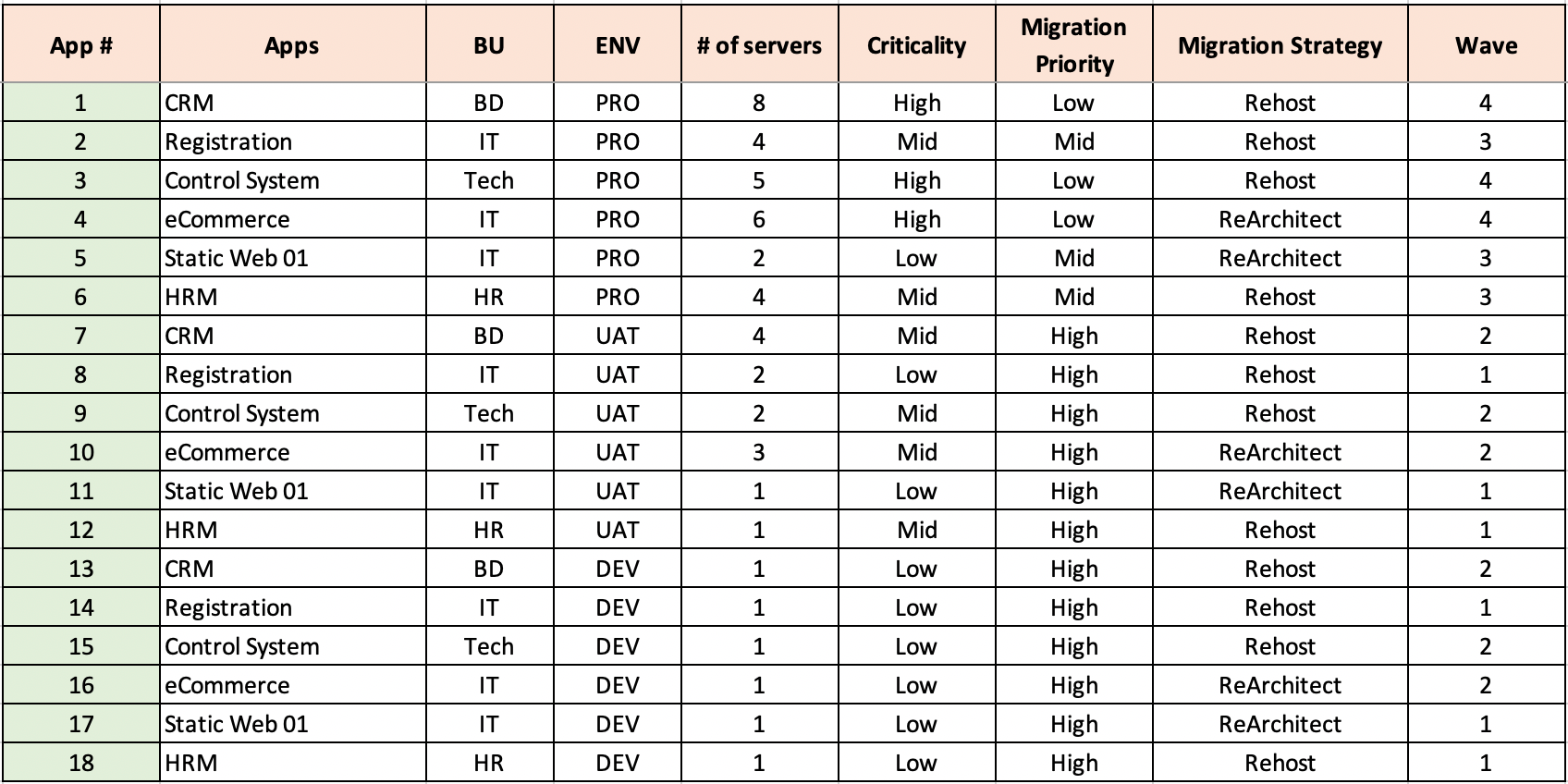 | App # | Apps | BU | ENV | # of servers | Criticality | Migration Priority | Migration Strategy | Wave |
|---|---|---|---|---|---|---|---|---|
| 1 | CRM | BD | PRO | 8 | High | Low | Rehost | 4 |
| 2 | Registration | IT | PRO | 4 | Mid | Mid | Rehost | 3 |
| 3 | Control System | Tech | PRO | 5 | High | Low | Rehost | 4 |
| 4 | eCommerce | IT | PRO | 6 | High | Low | ReArchitect | 4 |
| 5 | Static Web 01 | IT | PRO | 2 | Low | Mid | ReArchitect | 3 |
| 6 | HRM | HR | PRO | 4 | Mid | Mid | Rehost | 3 |
| 7 | CRM | BD | UAT | 4 | Mid | High | Rehost | 2 |
| 8 | Registration | IT | UAT | 2 | Low | High | Rehost | 1 |
| 9 | Control System | Tech | UAT | 2 | Mid | High | Rehost | 2 |
| 10 | eCommerce | IT | UAT | 3 | Mid | High | ReArchitect | 2 |
| 11 | Static Web 01 | IT | UAT | 1 | Low | High | ReArchitect | 1 |
| 12 | HRM | HR | UAT | 1 | Mid | High | Rehost | 1 |
| 13 | CRM | BD | DEV | 1 | Low | High | Rehost | 2 |
| 14 | Registration | IT | DEV | 1 | Low | High | Rehost | 1 |
| 15 | Control System | Tech | DEV | 1 | Low | High | Rehost | 2 |
| 16 | eCommerce | IT | DEV | 1 | Low | High | ReArchitect | 2 |
| 17 | Static Web 01 | IT | DEV | 1 | Low | High | ReArchitect | 1 |
| 18 | HRM | HR | DEV | 1 | Low | High | Rehost | 1 |